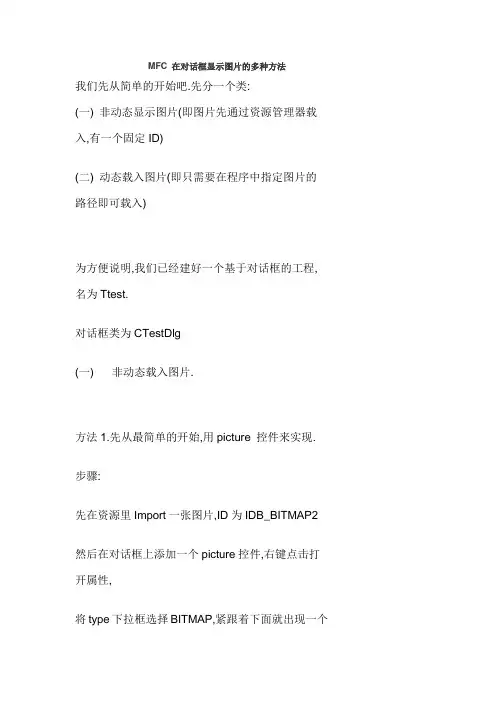 MFC 在对话框显示图片的多种方法

我们先从简单的开始吧.先分一个类:

(一) 非动态显示图片(即图片先通过资源管理器载入,有一个固定 ID)

(二) 动态载入图片(即只需要在程序中指定图片的路径即可载入)

为方便说明,我们已经建好一个基于对话框的工程,名为 Ttest.

对话框类为 CTestDlg

(一) 非动态载入图片.

方法 1.先从最简单的开始,用 picture 控件来实现.

步骤:

先在资源里 Import 一张图片,ID 为 IDB_BITMAP2

然后在对话框上添加一个 picture 控件,右键点击打开属性,

将 type 下拉框选择 BITMAP,紧跟着下面就出现一个